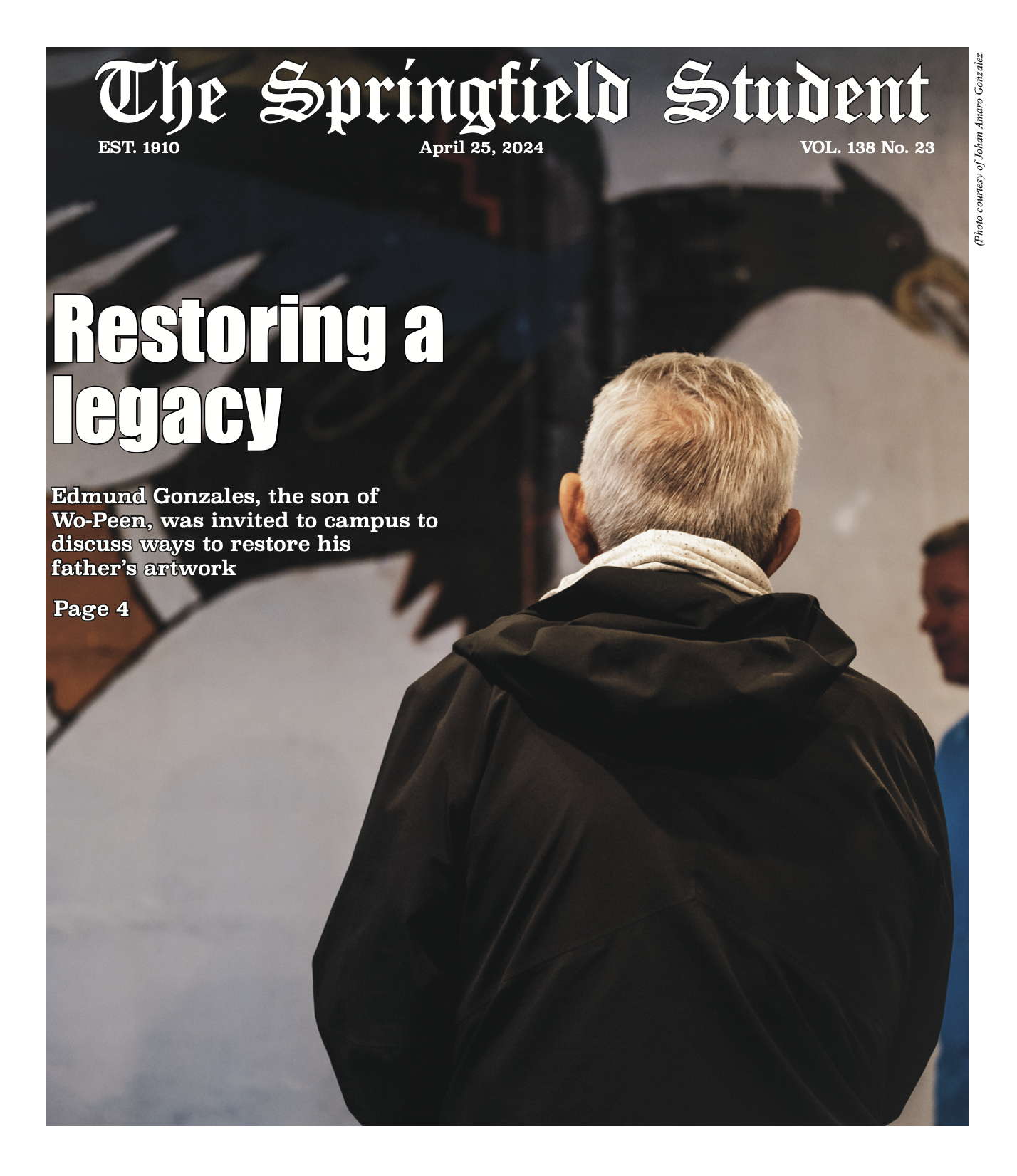 The Springfield Student

EST. 1910

April 25, 2024

VOL. 138 No. 23

(Photo courtesy of Johan Amaro Gonzalez

Restoring a legacy

Edmund Gonzales, the son of Wo-Peen, was invited to campus to discuss ways to restore his father's artwork

Page 4